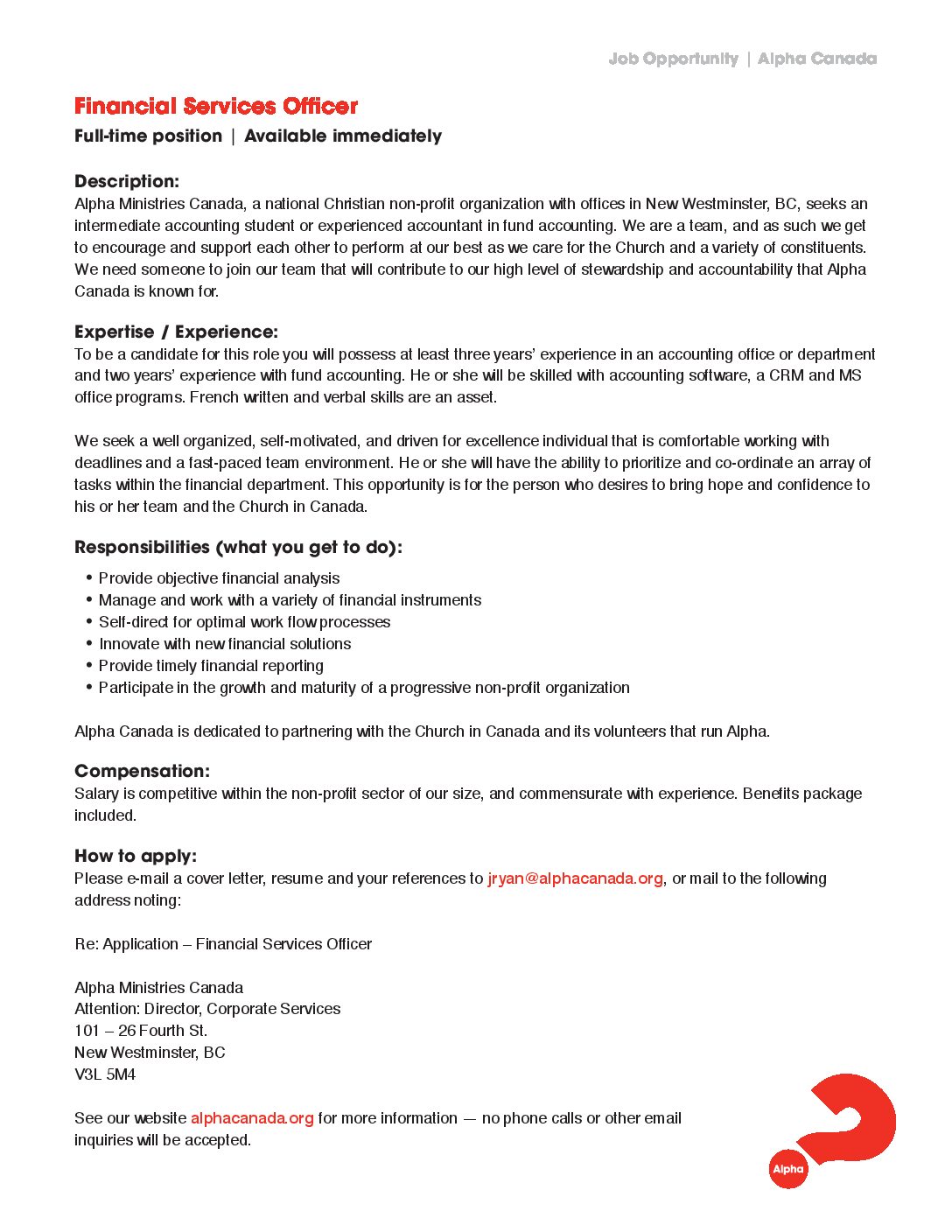 Job Opportunity | Alpha Canada

Financial Services Officer

Full-time position | Available immediately

Description:
Alpha Ministries Canada, a national Christian non-profit organization with offices in New Westminster, BC, seeks an intermediate accounting student or experienced accountant in fund accounting. We are a team, and as such we get to encourage and support each other to perform at our best as we care for the Church and a variety of constituents. We need someone to join our team that will contribute to our high level of stewardship and accountability that Alpha Canada is known for.

Expertise / Experience:
To be a candidate for this role you will possess at least three years' experience in an accounting office or department and two years' experience with fund accounting. He or she will be skilled with accounting software, a CRM and MS office programs. French written and verbal skills are an asset.

We seek a well organized, self-motivated, and driven for excellence individual that is comfortable working with deadlines and a fast-paced team environment. He or she will have the ability to prioritize and co-ordinate an array of tasks within the financial department. This opportunity is for the person who desires to bring hope and confidence to his or her team and the Church in Canada.

Responsibilities (what you get to do):
• Provide objective financial analysis
• Manage and work with a variety of financial instruments
• Self-direct for optimal work flow processes
• Innovate with new financial solutions
• Provide timely financial reporting
• Participate in the growth and maturity of a progressive non-profit organization

Alpha Canada is dedicated to partnering with the Church in Canada and its volunteers that run Alpha.

Compensation:
Salary is competitive within the non-profit sector of our size, and commensurate with experience. Benefits package included.

How to apply:
Please e-mail a cover letter, resume and your references to jryan@alphacanada.org, or mail to the following address noting:

Re: Application – Financial Services Officer

Alpha Ministries Canada
Attention: Director, Corporate Services
101 – 26 Fourth St.
New Westminster, BC
V3L 5M4

See our website alphacanada.org for more information — no phone calls or other email inquiries will be accepted.

Alpha